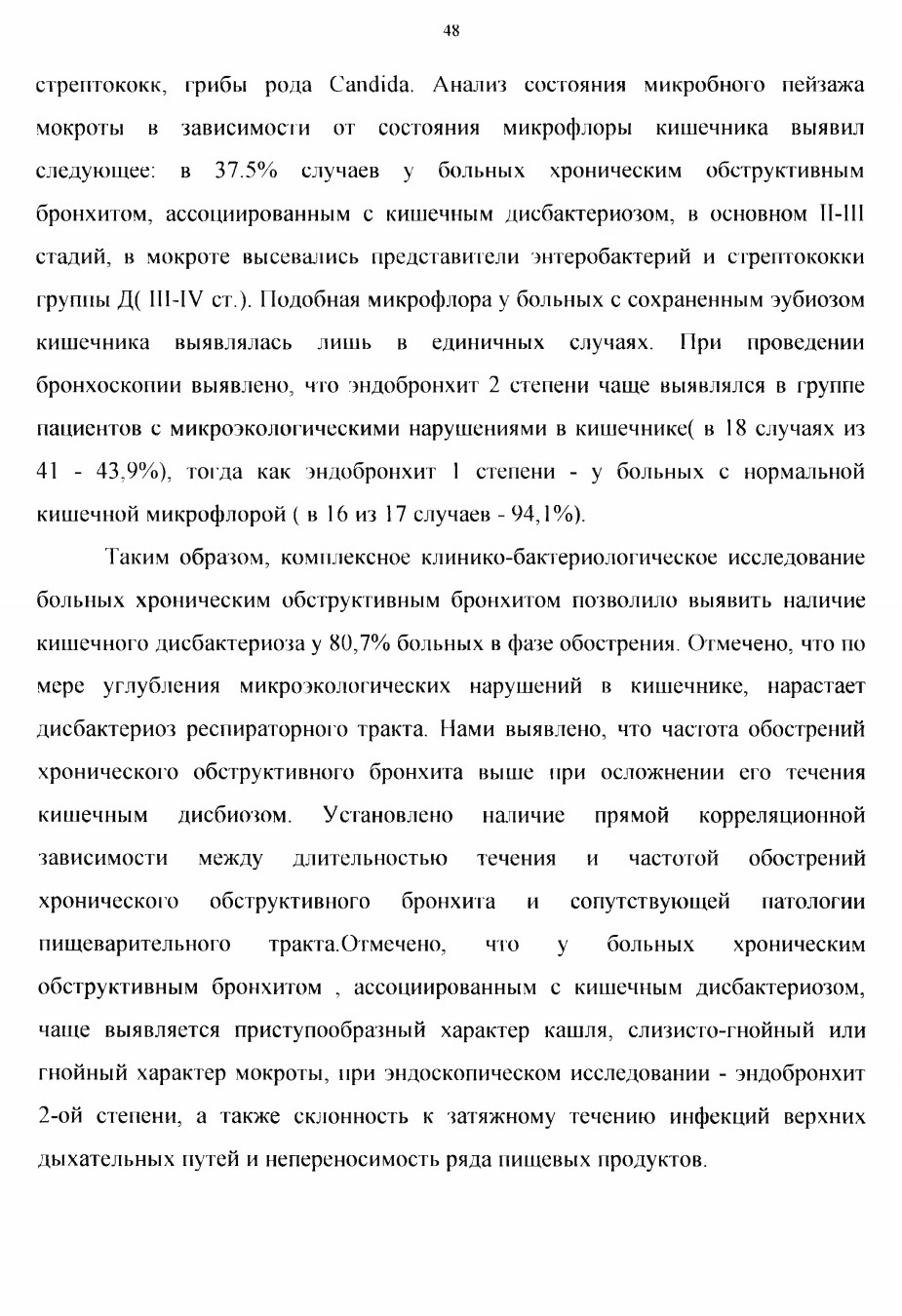 48

стрептококк, грибы рода Candida. Анализ состояния микробного пейзажа мокроты в зависимости от состояния микрофлоры кишечника выявил следующее: в 37.5% случаев у больных хроническим обструктивным бронхитом, ассоциированным с кишечным дисбактериозом, в основном II-III стадий, в мокроте высевались представители энтеробактерий и стрептококки группы Д( III-IV ст.). Подобная микрофлора у больных с сохраненным эубиозом кишечника выявлялась лишь в единичных случаях. При проведении бронхоскопии выявлено, что эндобронхит 2 степени чаще выявлялся в группе пациентов с микроэкологическими нарушениями в кишечнике( в 18 случаях из 41 - 43,9%), тогда как эндобронхит 1 степени - у больных с нормальной кишечной микрофлорой ( в 16 из 17 случаев - 94,1%).

Таким образом, комплексное клинико-бактериологическое исследование больных хроническим обструктивным бронхитом позволило выявить наличие кишечного дисбактериоза у 80,7% больных в фазе обострения. Отмечено, что по мере углубления микроэкологических нарушений в кишечнике, нарастает дисбактериоз респираторного тракта. Нами выявлено, что частота обострений хронического обструктивного бронхита выше при осложнении его течения кишечным дисбиозом. Установлено наличие прямой корреляционной зависимости между длительностью течения и частотой обострений хронического обструктивного бронхита и сопутствующей патологии пищеварительного тракта.Отмечено, что у больных хроническим обструктивным бронхитом , ассоциированным с кишечным дисбактериозом, чаще выявляется приступообразный характер кашля, слизисто-гнойный или гнойный характер мокроты, при эндоскопическом исследовании - эндобронхит 2-ой степени, а также склонность к затяжному течению инфекций верхних дыхательных путей и непереносимость ряда пищевых продуктов.